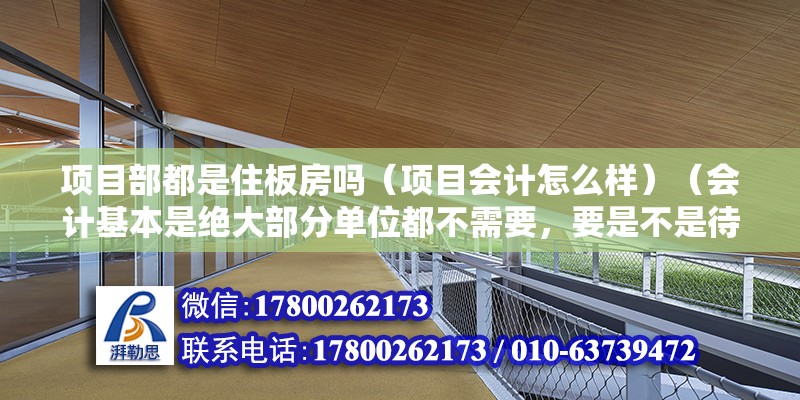 项目部都是住板房吗（项目会计怎么样）（会计基本是绝大部分单位都不需要，要是不是待

湃勒思

微信:17800262173

联系电话:17800262173 / 010-63739472